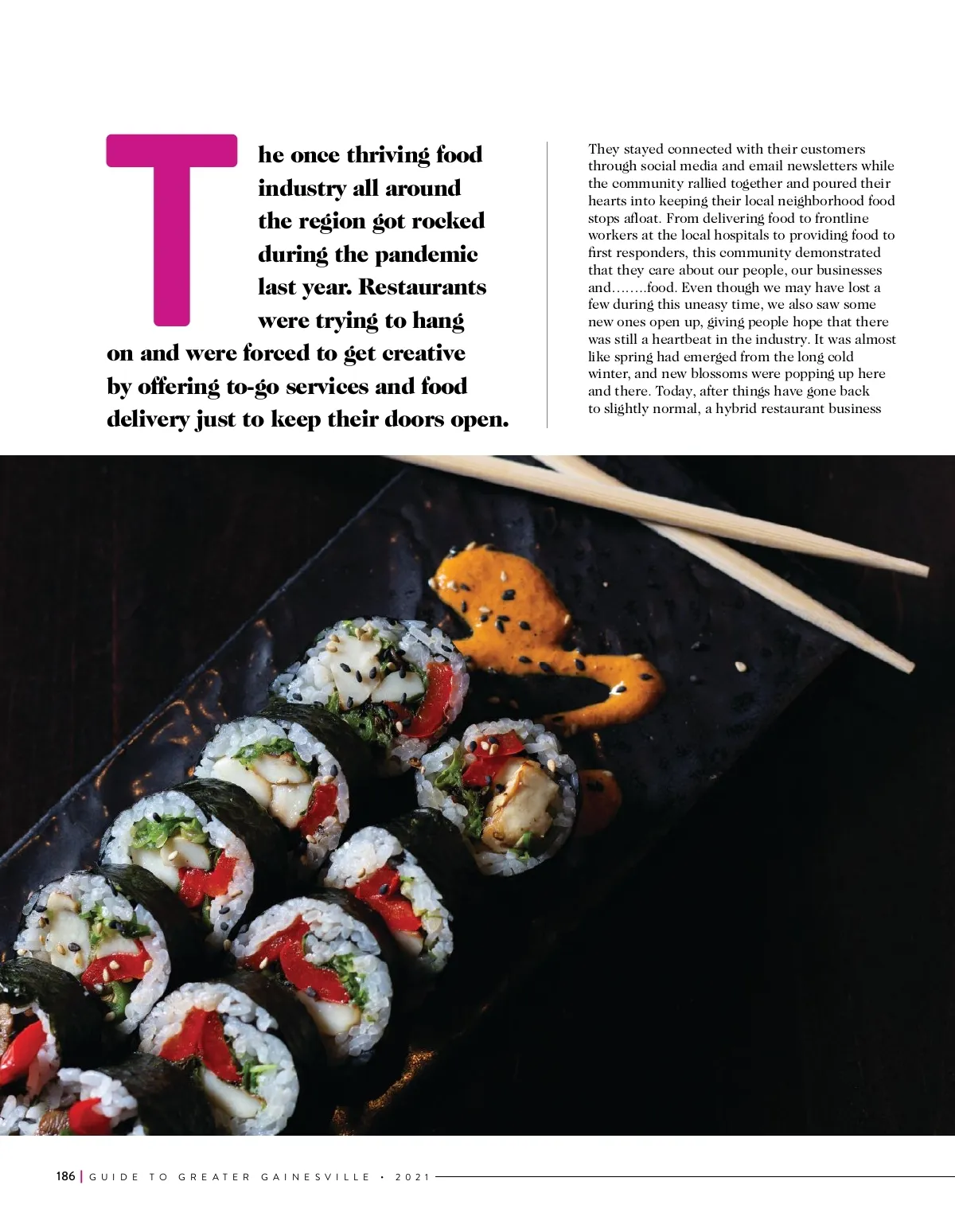 The once thriving food industry all around the region got rocked during the pandemic last year. Restaurants were trying to hang on and were forced to get creative by offering to-go services and food delivery just to keep their doors open.

They stayed connected with their customers through social media and email newsletters while the community rallied together and poured their hearts into keeping their local neighborhood food stops afloat. From delivering food to frontline workers at the local hospitals to providing food to first responders, this community demonstrated that they care about our people, our businesses and……..food. Even though we may have lost a few during this uneasy time, we also saw some new ones open up, giving people hope that there was still a heartbeat in the industry. It was almost like spring had emerged from the long cold winter, and new blossoms were popping up here and there. Today, after things have gone back to slightly normal, a hybrid restaurant business

186 | GUIDE TO GREATER GAINESVILLE • 2021